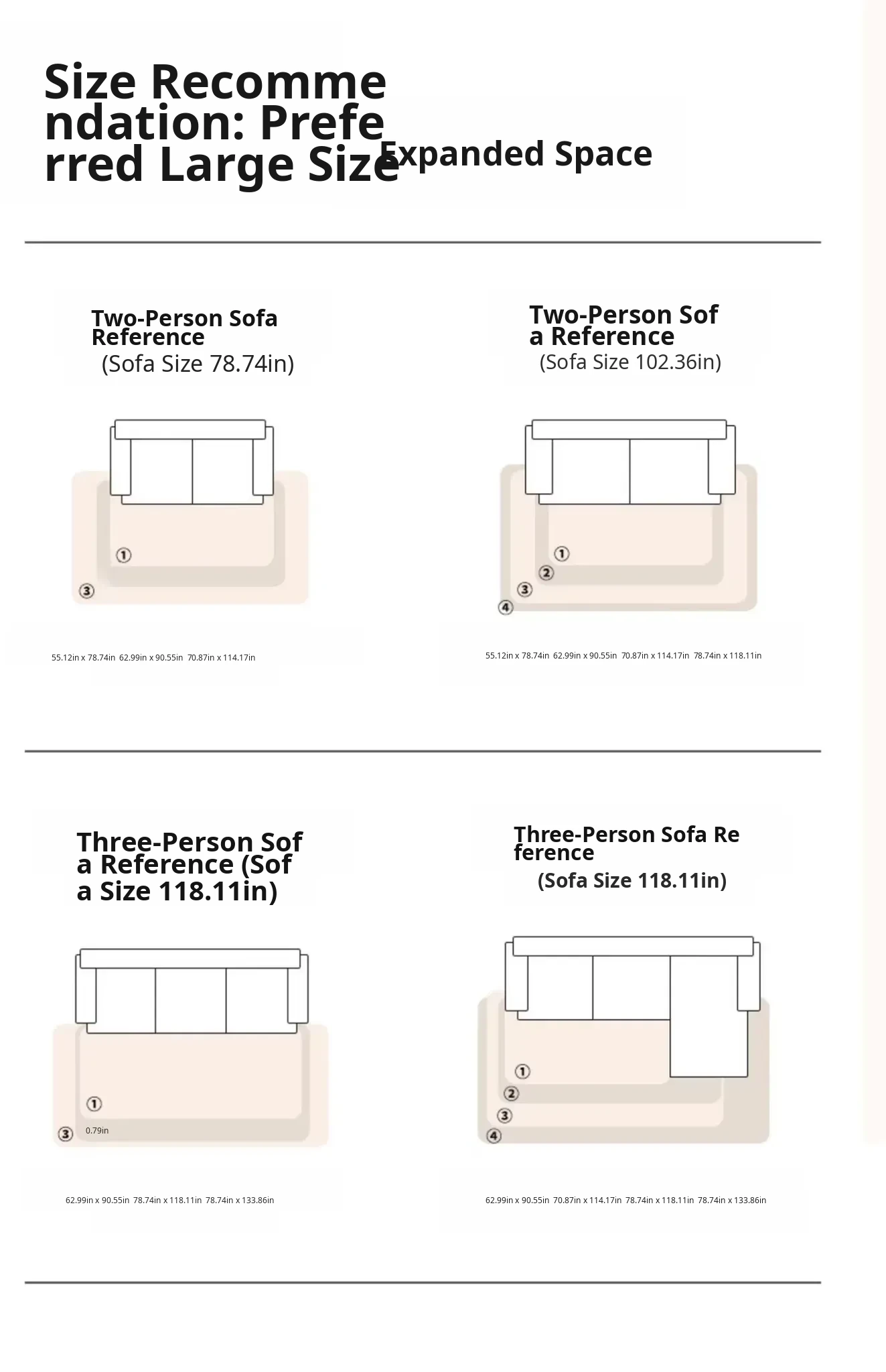 Size Recommendation: Preferred Large Size Expanded Space

Two-Person Sofa Reference
(Sofa Size 78.74in)

①
③

55.12in x 78.74in 62.99in x 90.55in 70.87in x 114.17in

Two-Person Sofa Reference
(Sofa Size 102.36in)

①
②
③
④

55.12in x 78.74in 62.99in x 90.55in 70.87in x 114.17in 78.74in x 118.11in

Three-Person Sofa Reference (Sofa Size 118.11in)

①
③
0.79in

62.99in x 90.55in 78.74in x 118.11in 78.74in x 133.86in

Three-Person Sofa Reference
(Sofa Size 118.11in)

①
②
③
④

62.99in x 90.55in 70.87in x 114.17in 78.74in x 118.11in 78.74in x 133.86in